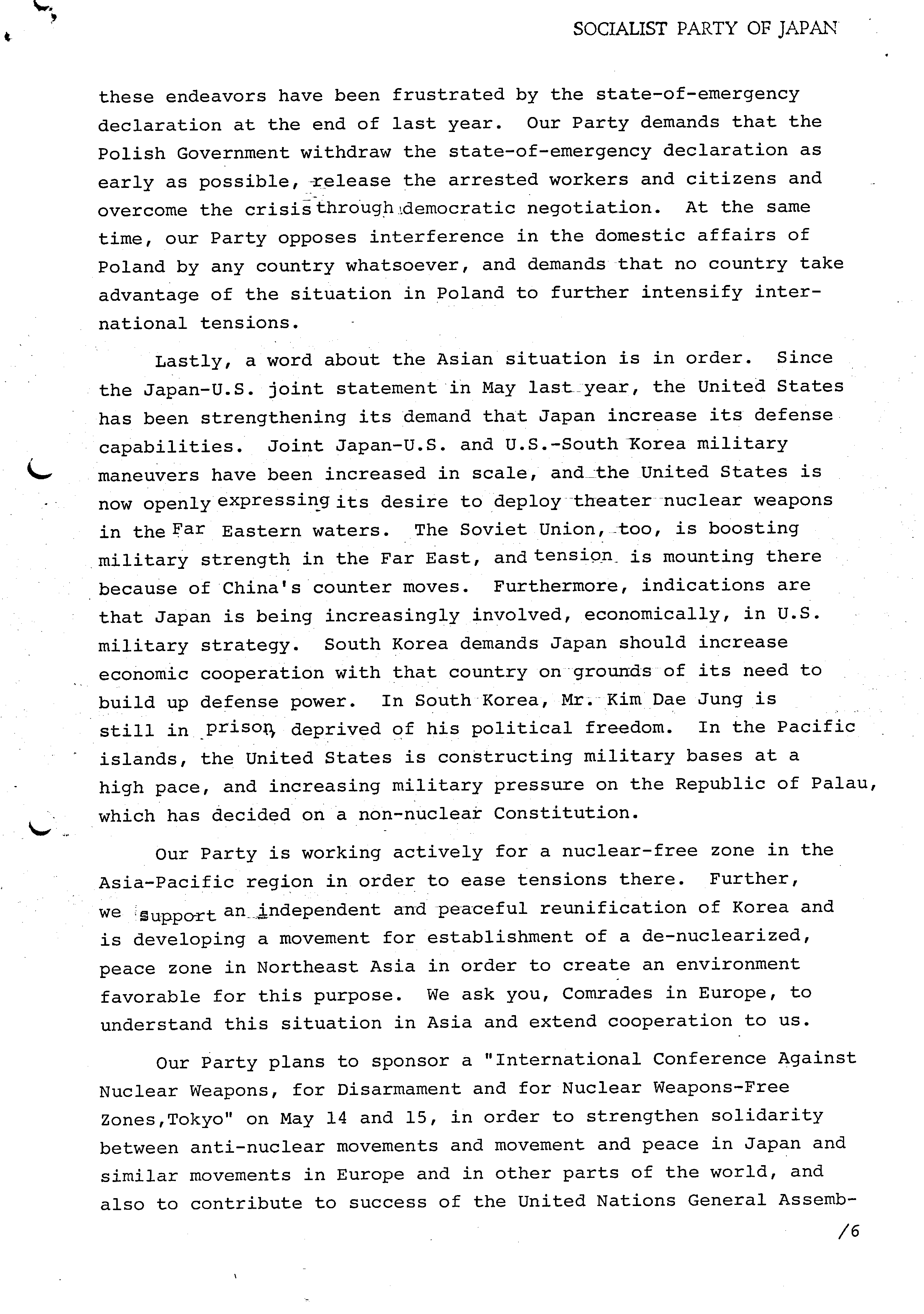 SOCIALIST PARTY OF JAPAN

these endeavors have been frustrated by the state-of-emergency declaration at the end of last year. Our Party demands that the Polish Government withdraw the state-of-emergency declaration as early as possible, release the arrested workers and citizens and overcome the crisis through democratic negotiation. At the same time, our Party opposes interference in the domestic affairs of Poland by any country whatsoever, and demands that no country take advantage of the situation in Poland to further intensify international tensions.

Lastly, a word about the Asian situation is in order. Since the Japan-U.S. joint statement in May last year, the United States has been strengthening its demand that Japan increase its defense capabilities. Joint Japan-U.S. and U.S.-South Korea military maneuvers have been increased in scale, and the United States is now openly expressing its desire to deploy theater nuclear weapons in the Far Eastern waters. The Soviet Union, too, is boosting military strength in the Far East, and tension is mounting there because of China's counter moves. Furthermore, indications are that Japan is being increasingly involved, economically, in U.S. military strategy. South Korea demands Japan should increase economic cooperation with that country on grounds of its need to build up defense power. In South Korea, Mr. Kim Dae Jung is still in prison, deprived of his political freedom. In the Pacific islands, the United States is constructing military bases at a high pace, and increasing military pressure on the Republic of Palau, which has decided on a non-nuclear Constitution.

Our Party is working actively for a nuclear-free zone in the Asia-Pacific region in order to ease tensions there. Further, we support an independent and peaceful reunification of Korea and is developing a movement for establishment of a de-nuclearized, peace zone in Northeast Asia in order to create an environment favorable for this purpose. We ask you, Comrades in Europe, to understand this situation in Asia and extend cooperation to us.

Our Party plans to sponsor a "International Conference Against Nuclear Weapons, for Disarmament and for Nuclear Weapons-Free Zones,Tokyo" on May 14 and 15, in order to strengthen solidarity between anti-nuclear movements and movement and peace in Japan and similar movements in Europe and in other parts of the world, and also to contribute to success of the United Nations General Assemb-

/6